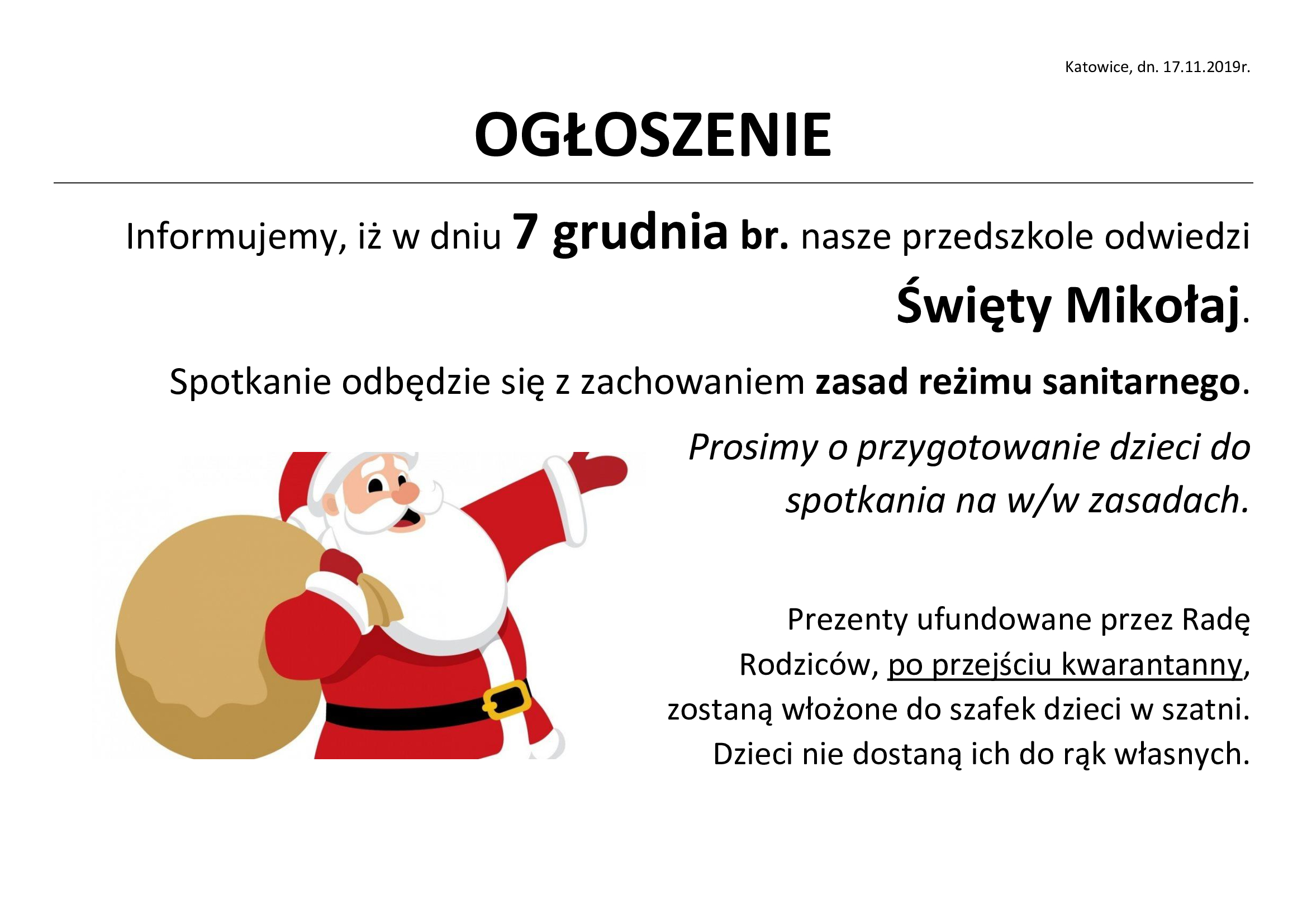 Katowice, dn. 17.11.2019r.

OGŁOSZENIE

Informujemy, iż w dniu 7 grudnia br. nasze przedszkole odwiedzi Święty Mikołaj.

Spotkanie odbędzie się z zachowaniem zasad reżimu sanitarnego.

Prosimy o przygotowanie dzieci do spotkania na w/w zasadach.

Prezenty ufundowane przez Radę Rodziców, po przejściu kwarantanny, zostaną włożone do szafek dzieci w szatni. Dzieci nie dostaną ich do rąk własnych.